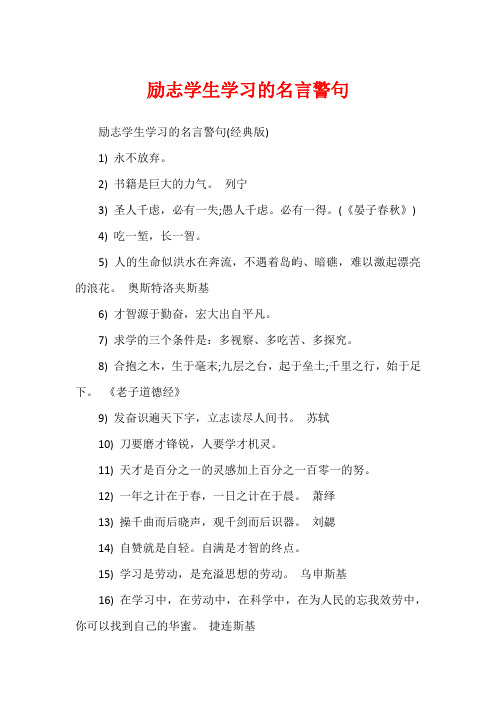 励志学生学习的名言警句

励志学生学习的名言警句(经典版)

1) 永不放弃。

2) 书籍是巨大的力气。 列宁

3) 圣人千虑，必有一失;愚人千虑。必有一得。(《晏子春秋》)

4) 吃一堑，长一智。

5) 人的生命似洪水在奔流，不遇着岛屿、暗礁，难以激起漂亮的浪花。 奥斯特洛夫斯基

6) 才智源于勤奋，宏大出自平凡。

7) 求学的三个条件是：多视察、多吃苦、多探究。

8) 合抱之木，生于毫末;九层之台，起于垒土;千里之行，始于足下。 《老子道德经》

9) 发奋识遍天下字，立志读尽人间书。 苏轼

10) 刀要磨才锋锐，人要学才机灵。

11) 天才是百分之一的灵感加上百分之一百零一的努。

12) 一年之计在于春，一日之计在于晨。 萧绎

13) 操千曲而后晓声，观千剑而后识器。 刘勰

14) 自赞就是自轻。自满是才智的终点。

15) 学习是劳动，是充溢思想的劳动。 乌申斯基

16) 在学习中，在劳动中，在科学中，在为人民的忘我效劳中，你可以找到自己的华蜜。 捷连斯基